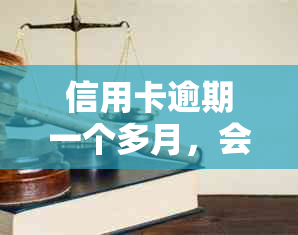 信用卡逾期一个多月，会